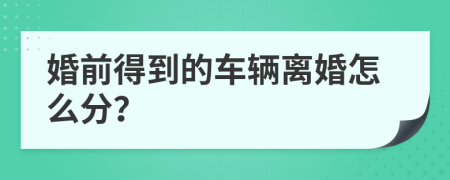 婚前得到的车辆离婚怎么分?